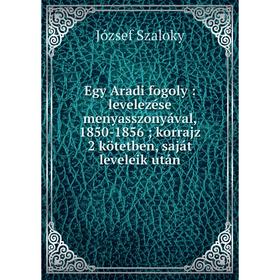 József Szaloky

Egy Aradi fogoly : levelezése menyasszonyával, 1850-1856 ; korrajz 2 kötetben, saját leveleik után